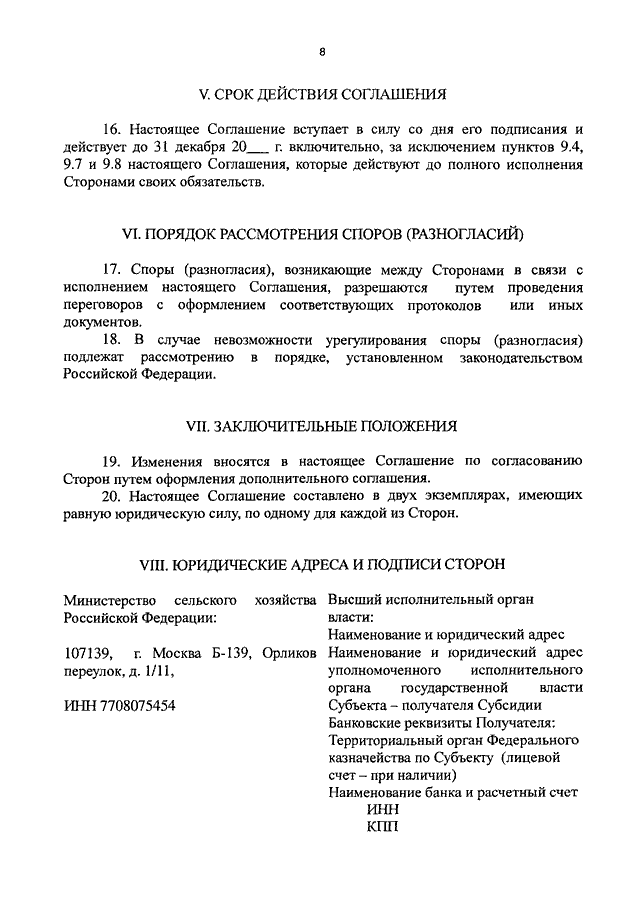 8

V. СРОК ДЕЙСТВИЯ СОГЛАШЕНИЯ

16. Настоящее Соглашение вступает в силу со дня его подписания и действует до 31 декабря 20___ г. включительно, за исключением пунктов 9.4, 9.7 и 9.8 настоящего Соглашения, которые действуют до полного исполнения Сторонами своих обязательств.

VI. ПОРЯДОК РАССМОТРЕНИЯ СПОРОВ (РАЗНОГЛАСИЙ)

17. Споры (разногласия), возникающие между Сторонами в связи с исполнением настоящего Соглашения, разрешаются путем проведения переговоров с оформлением соответствующих протоколов или иных документов.
18. В случае невозможности урегулирования споры (разногласия) подлежат рассмотрению в порядке, установленном законодательством Российской Федерации.

VII. ЗАКЛЮЧИТЕЛЬНЫЕ ПОЛОЖЕНИЯ

19. Изменения вносятся в настоящее Соглашение по согласованию Сторон путем оформления дополнительного соглашения.
20. Настоящее Соглашение составлено в двух экземплярах, имеющих равную юридическую силу, по одному для каждой из Сторон.

VIII. ЮРИДИЧЕСКИЕ АДРЕСА И ПОДПИСИ СТОРОН

Министерство сельского хозяйства Российской Федерации:

107139, г. Москва Б-139, Орликов переулок, д. 1/11,

ИНН 7708075454

Высший исполнительный орган власти:
Наименование и юридический адрес
Наименование и юридический адрес уполномоченного исполнительного органа государственной власти Субъекта – получателя Субсидии
Банковские реквизиты Получателя:
Территориальный орган Федерального казначейства по Субъекту (лицевой счет – при наличии)
Наименование банка и расчетный счет
ИНН
КПП